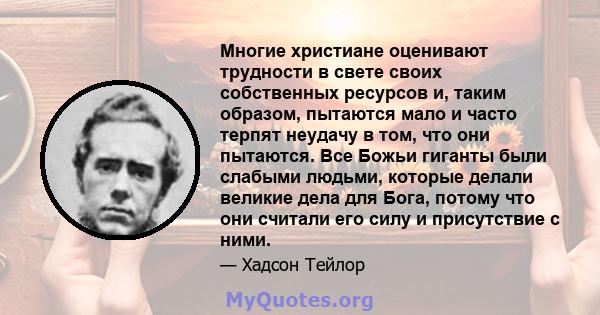 Многие христиане оценивают трудности в свете своих собственных ресурсов и, таким образом, пытаются мало и часто терпят неудачу в том, что они пытаются. Все Божьи гиганты были слабыми людьми, которые делали великие дела для Бога, потому что они считали его силу и присутствие с ними.

— Хадсон Тейлор

MyQuotes.org